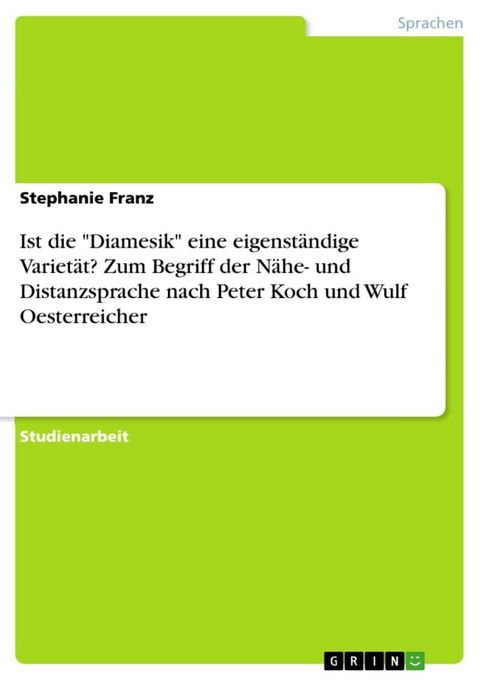 Sprachen

Stephanie Franz

Ist die "Diamesik" eine eigenständige Varietät? Zum Begriff der Nähe- und Distanzsprache nach Peter Koch und Wulf Oesterreicher

Studienarbeit

GRIN